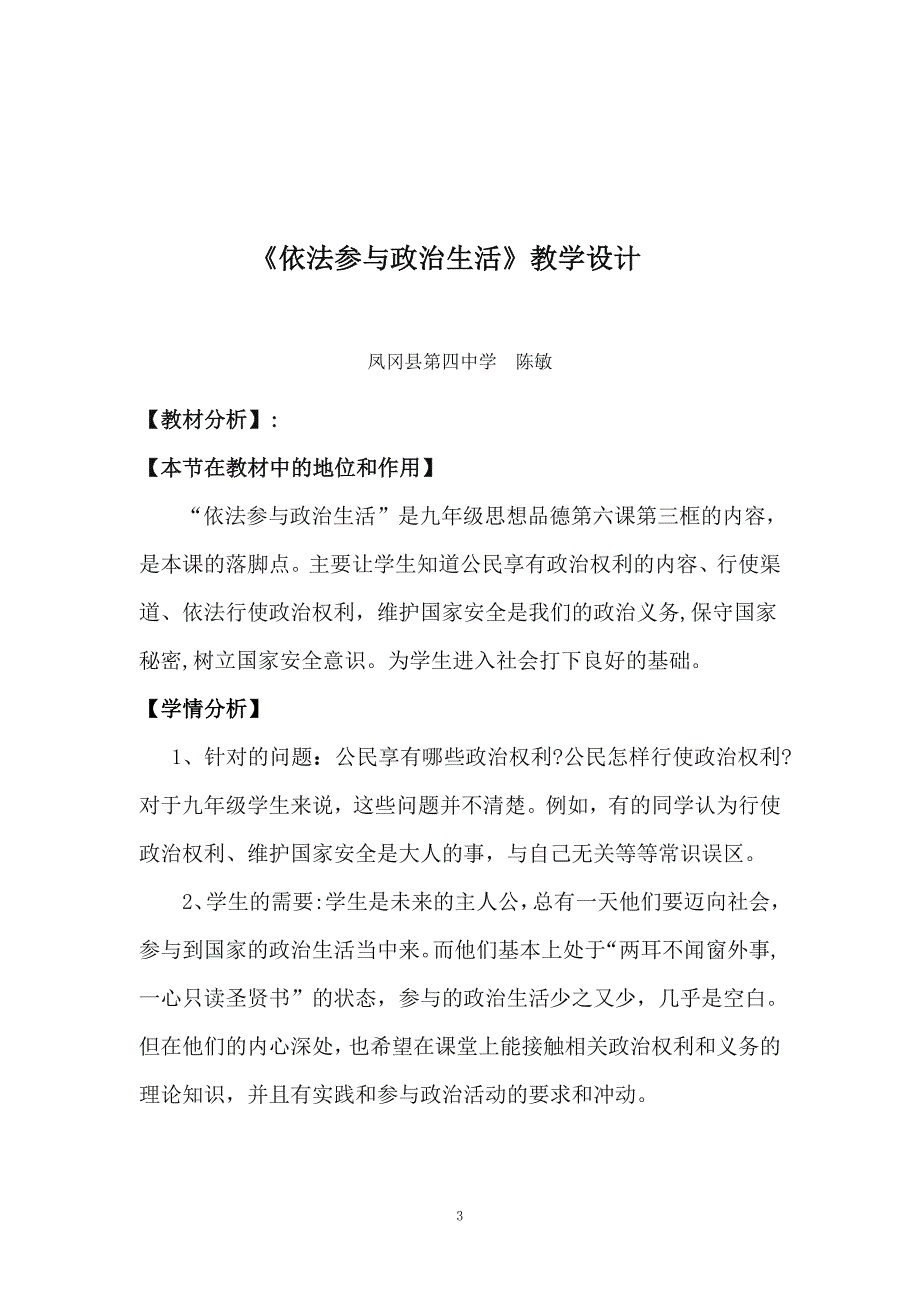 《依法参与政治生活》教学设计

凤冈县第四中学　陈敏

【教材分析】：

【本节在教材中的地位和作用】

“依法参与政治生活”是九年级思想品德第六课第三框的内容，是本课的落脚点。主要让学生知道公民享有政治权利的内容、行使渠道、依法行使政治权利，维护国家安全是我们的政治义务,保守国家秘密,树立国家安全意识。为学生进入社会打下良好的基础。

【学情分析】

1、针对的问题：公民享有哪些政治权利?公民怎样行使政治权利?对于九年级学生来说，这些问题并不清楚。例如，有的同学认为行使政治权利、维护国家安全是大人的事，与自己无关等等常识误区。

2、学生的需要:学生是未来的主人公，总有一天他们要迈向社会，参与到国家的政治生活当中来。而他们基本上处于“两耳不闻窗外事，一心只读圣贤书”的状态，参与的政治生活少之又少，几乎是空白。但在他们的内心深处，也希望在课堂上能接触相关政治权利和义务的理论知识，并且有实践和参与政治活动的要求和冲动。

3